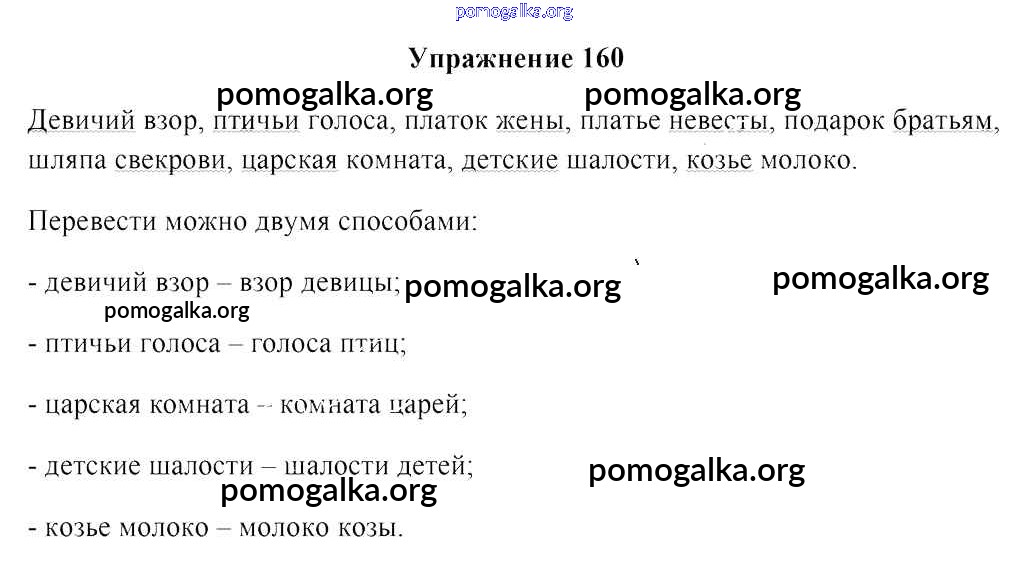 Упражнение 160

Девичий взор, птичьи голоса, платок жены, платье невесты, подарок братьям, шляпа свекрови, царская комната, детские шалости, козье молоко.

Перевести можно двумя способами:

- девичий взор – взор девицы;

- птичьи голоса – голоса птиц;

- царская комната – комната царей;

- детские шалости – шалости детей;

- козье молоко – молоко козы.

pomogalka.org